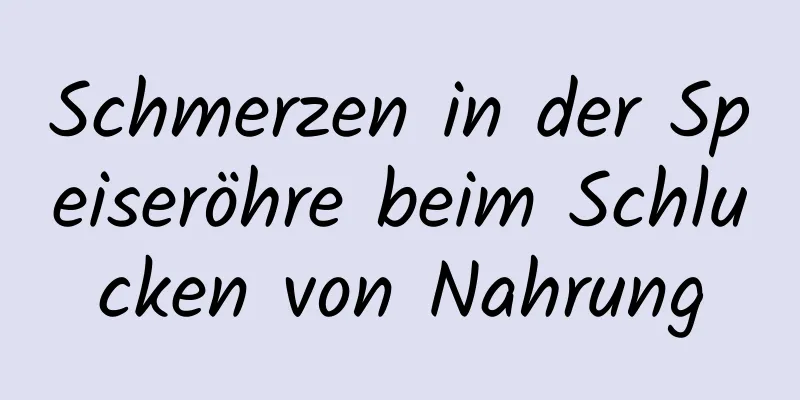 Schmerzen in der Speiseröhre beim Schlucken von Nahrung